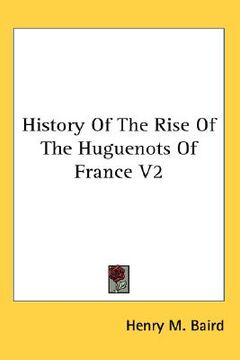 History Of The Rise Of The Huguenots Of France V2

Henry M. Baird